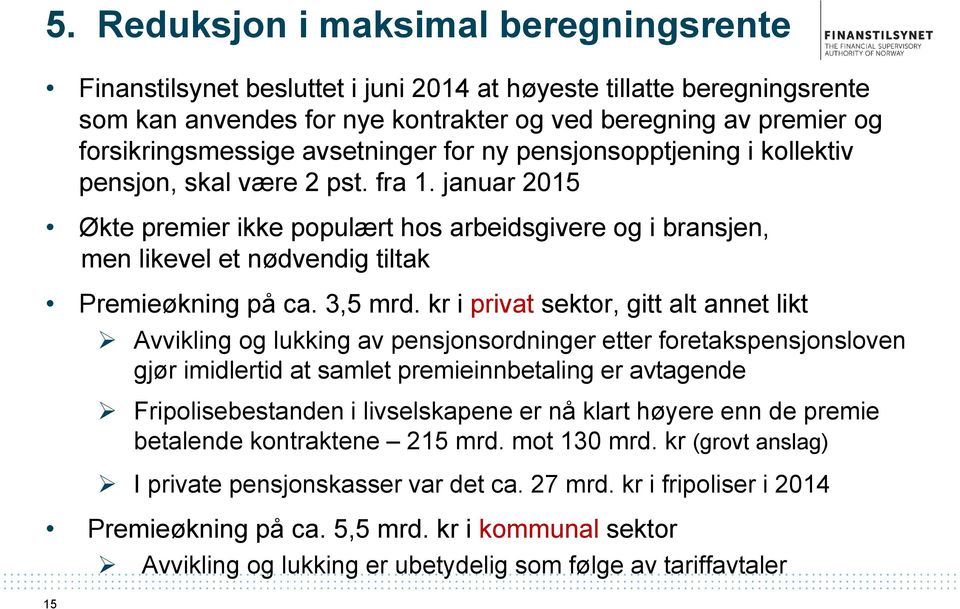 5. Reduksjon i maksimal beregningsrente

FINANSTILSYNET
THE FINANCIAL SUPERVISORY AUTHORITY OF NORWAY

• Finanstilsynet besluttet i juni 2014 at høyeste tillatte beregningsrente som kan anvendes for nye kontrakter og ved beregning av premier og forsikringsmessige avsetninger for ny pensjonsopptjening i kollektiv pensjon, skal være 2 pst. fra 1. januar 2015

• Økte premier ikke populært hos arbeidsgivere og i bransjen, men likevel et nødvendig tiltak

• Premieøkning på ca. 3,5 mrd. kr i privat sektor, gitt alt annet likt

➢ Avvikling og lukking av pensjonsordninger etter foretakspensjonsloven gjør imidlertid at samlet premieinnbetaling er avtagende

➢ Fripolisebestanden i livselskapene er nå klart høyere enn de premie betalende kontraktene – 215 mrd. mot 130 mrd. kr (grovt anslag)

➢ I private pensjonskasser var det ca. 27 mrd. kr i fripoliser i 2014

• Premieøkning på ca. 5,5 mrd. kr i kommunal sektor

➢ Avvikling og lukking er ubetydelig som følge av tariffavtaler

15